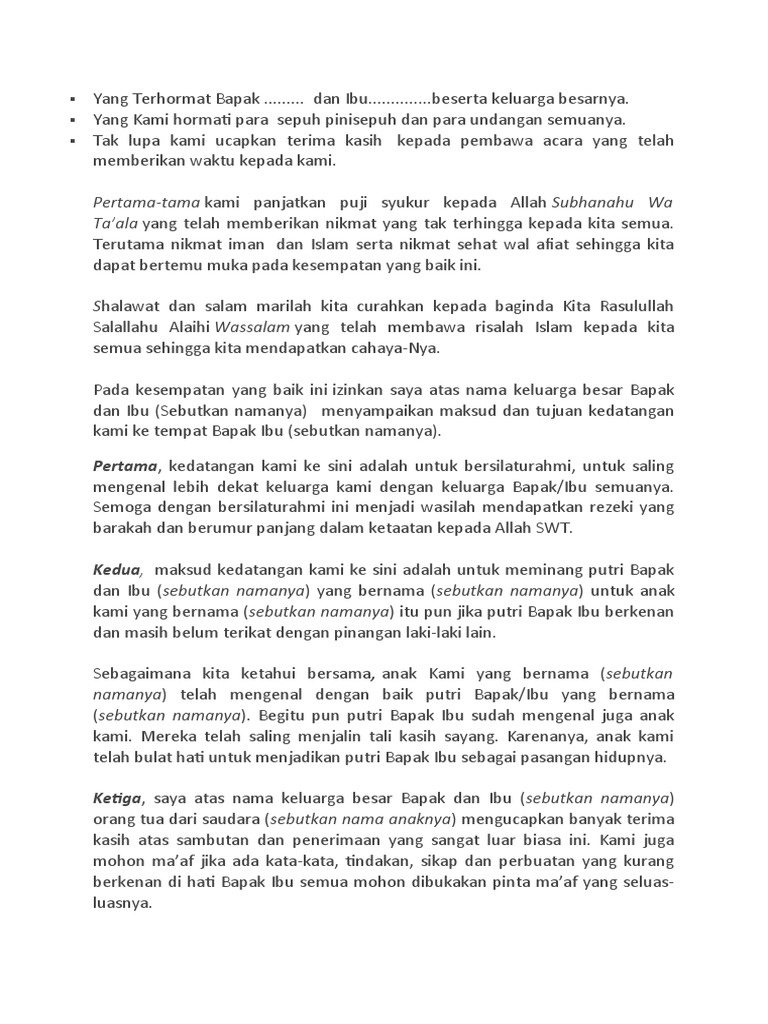 ▪ Yang Terhormat Bapak ......... dan Ibu..............beserta keluarga besarnya.
▪ Yang Kami hormati para sepuh pinisepuh dan para undangan semuanya.
▪ Tak lupa kami ucapkan terima kasih kepada pembawa acara yang telah memberikan waktu kepada kami.

Pertama-tama kami panjatkan puji syukur kepada Allah Subhanahu Wa Ta'ala yang telah memberikan nikmat yang tak terhingga kepada kita semua. Terutama nikmat iman dan Islam serta nikmat sehat wal afiat sehingga kita dapat bertemu muka pada kesempatan yang baik ini.

Shalawat dan salam marilah kita curahkan kepada baginda Kita Rasulullah Salallahu Alaihi Wassalam yang telah membawa risalah Islam kepada kita semua sehingga kita mendapatkan cahaya-Nya.

Pada kesempatan yang baik ini izinkan saya atas nama keluarga besar Bapak dan Ibu (Sebutkan namanya) menyampaikan maksud dan tujuan kedatangan kami ke tempat Bapak Ibu (sebutkan namanya).

Pertama, kedatangan kami ke sini adalah untuk bersilaturahmi, untuk saling mengenal lebih dekat keluarga kami dengan keluarga Bapak/Ibu semuanya. Semoga dengan bersilaturahmi ini menjadi wasilah mendapatkan rezeki yang barakah dan berumur panjang dalam ketaatan kepada Allah SWT.

Kedua, maksud kedatangan kami ke sini adalah untuk meminang putri Bapak dan Ibu (sebutkan namanya) yang bernama (sebutkan namanya) untuk anak kami yang bernama (sebutkan namanya) itu pun jika putri Bapak Ibu berkenan dan masih belum terikat dengan pinangan laki-laki lain.

Sebagaimana kita ketahui bersama, anak Kami yang bernama (sebutkan namanya) telah mengenal dengan baik putri Bapak/Ibu yang bernama (sebutkan namanya). Begitu pun putri Bapak Ibu sudah mengenal juga anak kami. Mereka telah saling menjalin tali kasih sayang. Karenanya, anak kami telah bulat hati untuk menjadikan putri Bapak Ibu sebagai pasangan hidupnya.

Ketiga, saya atas nama keluarga besar Bapak dan Ibu (sebutkan namanya) orang tua dari saudara (sebutkan nama anaknya) mengucapkan banyak terima kasih atas sambutan dan penerimaan yang sangat luar biasa ini. Kami juga mohon ma'af jika ada kata-kata, tindakan, sikap dan perbuatan yang kurang berkenan di hati Bapak Ibu semua mohon dibukakan pinta ma'af yang seluas-luasnya.